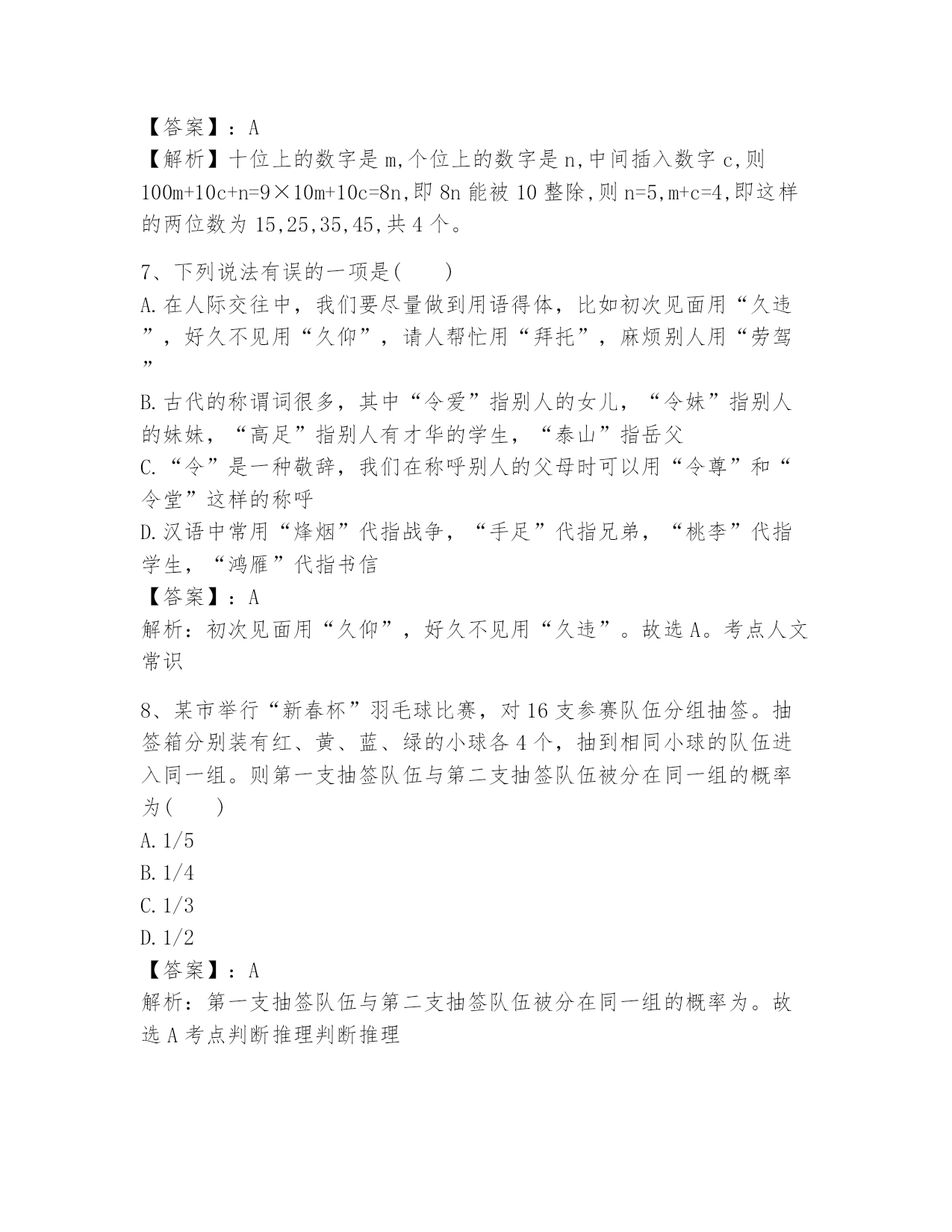 【答案】：A
【解析】十位上的数字是 m,个位上的数字是 n,中间插入数字 c,则 100m+10c+n=9×10m+10c=8n,即 8n 能被 10 整除,则 n=5,m+c=4,即这样的两位数为 15,25,35,45,共 4 个。

7、下列说法有误的一项是(　　)
A.在人际交往中，我们要尽量做到用语得体，比如初次见面用“久违”，好久不见用“久仰”，请人帮忙用“拜托”，麻烦别人用“劳驾”
B.古代的称谓词很多，其中“令爱”指别人的女儿，“令妹”指别人的妹妹，“高足”指别人有才华的学生，“泰山”指岳父
C.“令”是一种敬辞，我们在称呼别人的父母时可以用“令尊”和“令堂”这样的称呼
D.汉语中常用“烽烟”代指战争，“手足”代指兄弟，“桃李”代指学生，“鸿雁”代指书信
【答案】：A
解析：初次见面用“久仰”，好久不见用“久违”。故选 A。考点人文常识

8、某市举行“新春杯”羽毛球比赛，对 16 支参赛队伍分组抽签。抽签箱分别装有红、黄、蓝、绿的小球各 4 个，抽到相同小球的队伍进入同一组。则第一支抽签队伍与第二支抽签队伍被分在同一组的概率为(　　)
A.1/5
B.1/4
C.1/3
D.1/2
【答案】：A
解析：第一支抽签队伍与第二支抽签队伍被分在同一组的概率为。故选 A 考点判断推理判断推理